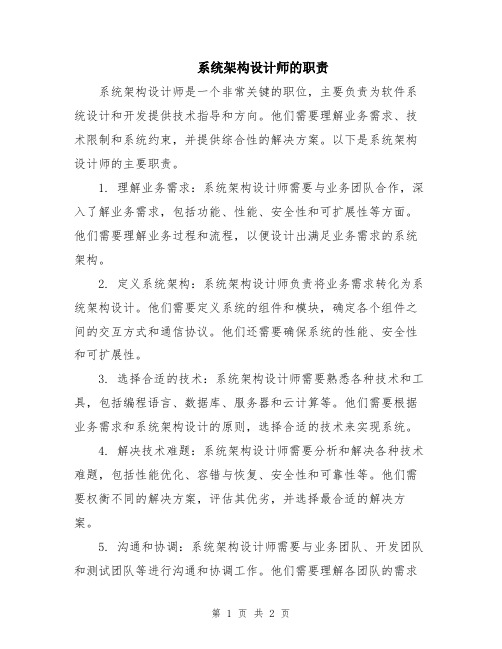 系统架构设计师的职责

系统架构设计师是一个非常关键的职位，主要负责为软件系统设计和开发提供技术指导和方向。他们需要理解业务需求、技术限制和系统约束，并提供综合性的解决方案。以下是系统架构设计师的主要职责。

1. 理解业务需求：系统架构设计师需要与业务团队合作，深入了解业务需求，包括功能、性能、安全性和可扩展性等方面。他们需要理解业务过程和流程，以便设计出满足业务需求的系统架构。

2. 定义系统架构：系统架构设计师负责将业务需求转化为系统架构设计。他们需要定义系统的组件和模块，确定各个组件之间的交互方式和通信协议。他们还需要确保系统的性能、安全性和可扩展性。

3. 选择合适的技术：系统架构设计师需要熟悉各种技术和工具，包括编程语言、数据库、服务器和云计算等。他们需要根据业务需求和系统架构设计的原则，选择合适的技术来实现系统。

4. 解决技术难题：系统架构设计师需要分析和解决各种技术难题，包括性能优化、容错与恢复、安全性和可靠性等。他们需要权衡不同的解决方案，评估其优劣，并选择最合适的解决方案。

5. 沟通和协调：系统架构设计师需要与业务团队、开发团队和测试团队等进行沟通和协调工作。他们需要理解各团队的需求

第 1 页 共 2 页